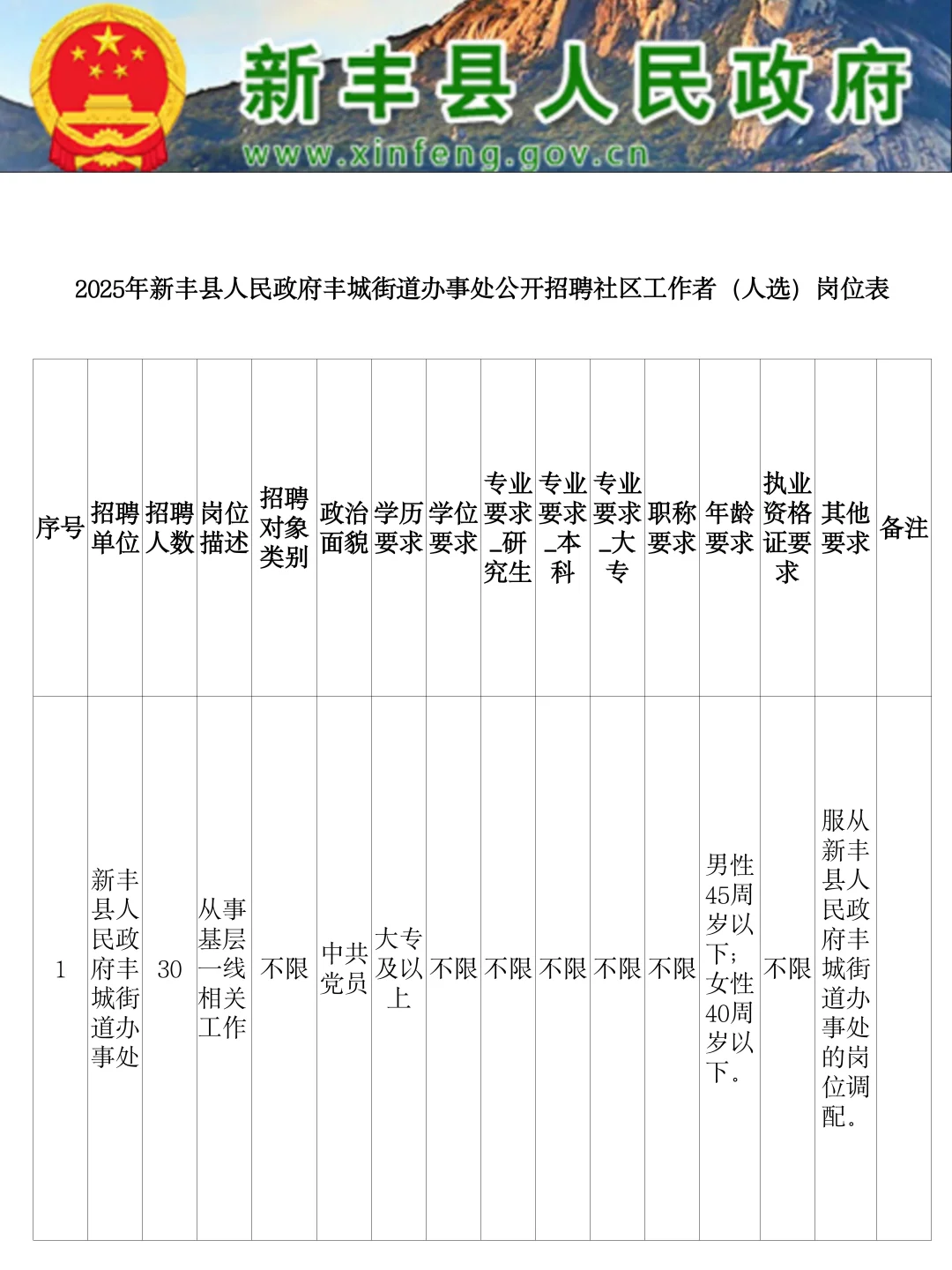 新丰县人民政府
www.xinfeng.gov.cn

2025年新丰县人民政府丰城街道办事处公开招聘社区工作者（人选）岗位表

| 序号 | 招聘单位 | 招聘人数 | 岗位描述 | 招聘对象类别 | 政治面貌 | 学历要求 | 学位要求 | 专业要求_研究生 | 专业要求_本科 | 专业要求_大专 | 职称要求 | 年龄要求 | 执业资格证要求 | 其他要求 | 备注 |
|---|---|---|---|---|---|---|---|---|---|---|---|---|---|---|---|
| 1 | 新丰县人民政府丰城街道办事处 | 30 | 从事基层一线相关工作 | 不限 | 中共党员 | 大专及以上 | 不限 | 不限 | 不限 | 不限 | 不限 | 男性45周岁以下；女性40周岁以下。 | 不限 | 服从新丰县人民政府丰城街道办事处的岗位调配。 | |